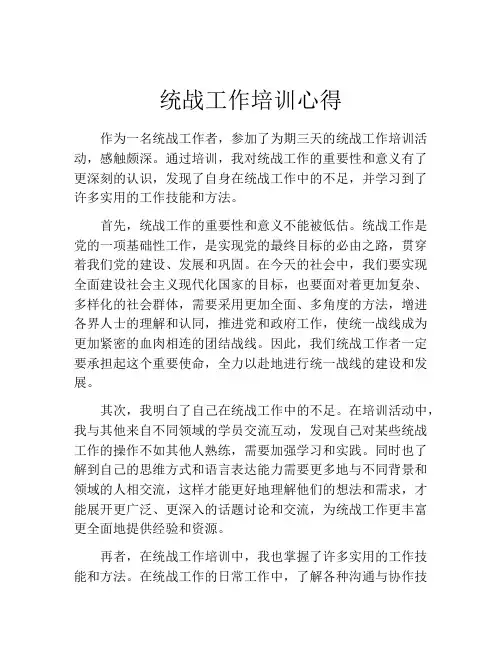 统战工作培训心得

作为一名统战工作者，参加了为期三天的统战工作培训活动，感触颇深。通过培训，我对统战工作的重要性和意义有了更深刻的认识，发现了自身在统战工作中的不足，并学习到了许多实用的工作技能和方法。

首先，统战工作的重要性和意义不能被低估。统战工作是党的一项基础性工作，是实现党的最终目标的必由之路，贯穿着我们党的建设、发展和巩固。在今天的社会中，我们要实现全面建设社会主义现代化国家的目标，也要面对着更加复杂、多样化的社会群体，需要采用更加全面、多角度的方法，增进各界人士的理解和认同，推进党和政府工作，使统一战线成为更加紧密的血肉相连的团结战线。因此，我们统战工作者一定要承担起这个重要使命，全力以赴地进行统一战线的建设和发展。

其次，我明白了自己在统战工作中的不足。在培训活动中，我与其他来自不同领域的学员交流互动，发现自己对某些统战工作的操作不如其他人熟练，需要加强学习和实践。同时也了解到自己的思维方式和语言表达能力需要更多地与不同背景和领域的人相交流，这样才能更好地理解他们的想法和需求，才能展开更广泛、更深入的话题讨论和交流，为统战工作更丰富更全面地提供经验和资源。

再者，在统战工作培训中，我也掌握了许多实用的工作技能和方法。在统战工作的日常工作中，了解各种沟通与协作技